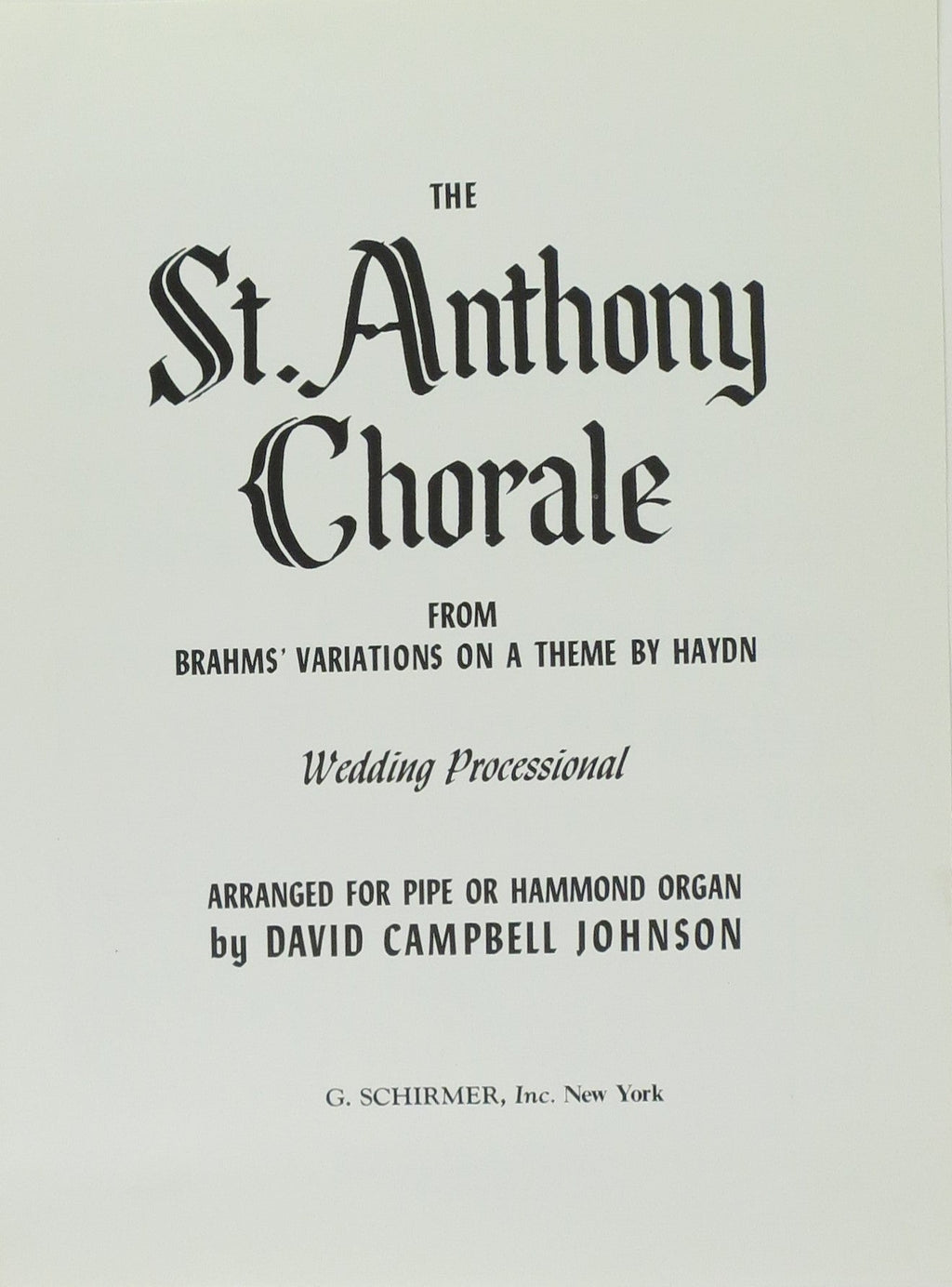 THE

St. Anthony Chorale

FROM
BRAHMS' VARIATIONS ON A THEME BY HAYDN

Wedding Processional

ARRANGED FOR PIPE OR HAMMOND ORGAN
by DAVID CAMPBELL JOHNSON

G. SCHIRMER, Inc. New York